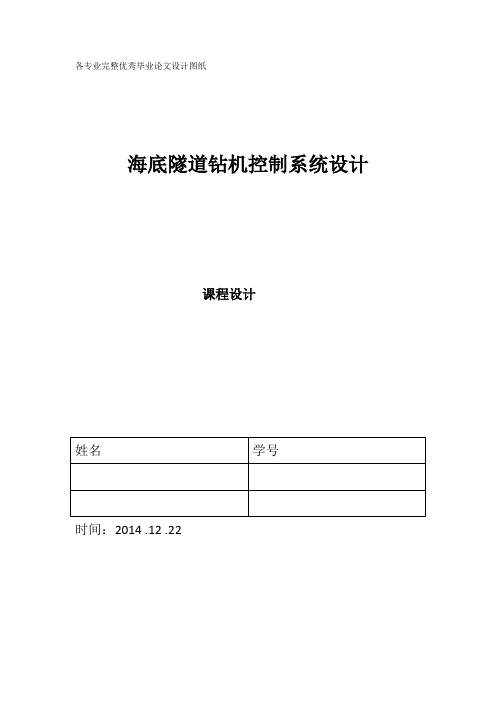 各专业完整优秀毕业论文设计图纸

海底隧道钻机控制系统设计

课程设计

| 姓名 | 学号 |
|---|---|
| | |
| | |

时间：2014 .12 .22